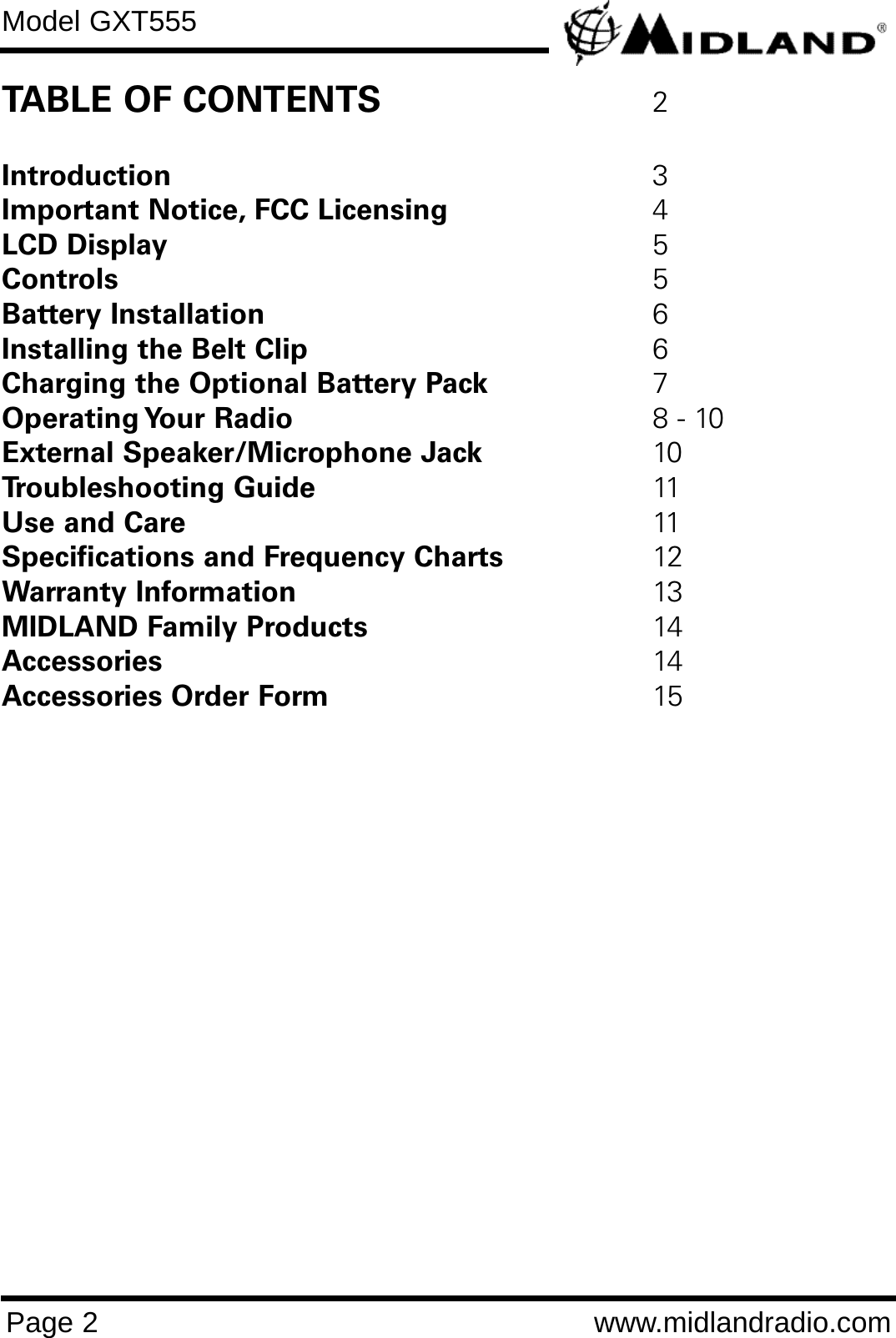 Model GXT555

MIDLAND®

TABLE OF CONTENTS 2

Introduction 3
Important Notice, FCC Licensing 4
LCD Display 5
Controls 5
Battery Installation 6
Installing the Belt Clip 6
Charging the Optional Battery Pack 7
Operating Your Radio 8 - 10
External Speaker/Microphone Jack 10
Troubleshooting Guide 11
Use and Care 11
Specifications and Frequency Charts 12
Warranty Information 13
MIDLAND Family Products 14
Accessories 14
Accessories Order Form 15

Page 2 www.midlandradio.com